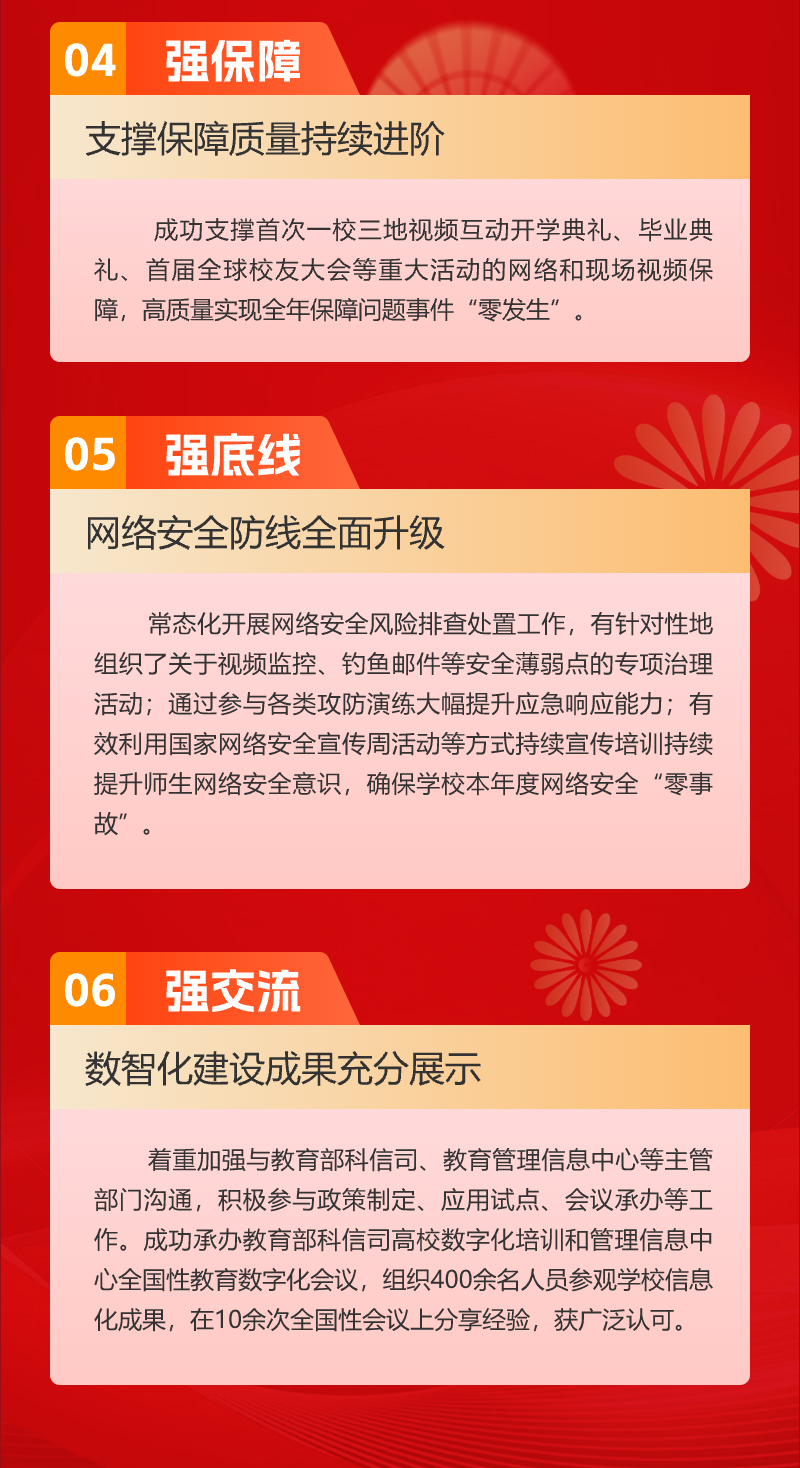 04 强保障

支撑保障质量持续进阶

成功支撑首次一校三地视频互动开学典礼、毕业典礼、首届全球校友大会等重大活动的网络和现场视频保障，高质量实现全年保障问题事件“零发生”。

05 强底线

网络安全防线全面升级

常态化开展网络安全风险排查处置工作，有针对性地组织了关于视频监控、钓鱼邮件等安全薄弱点的专项治理活动；通过参与各类攻防演练大幅提升应急响应能力；有效利用国家网络安全宣传周活动等方式持续宣传培训持续提升师生网络安全意识，确保学校本年度网络安全“零事故”。

06 强交流

数智化建设成果充分展示

着重加强与教育部科信司、教育管理信息中心等主管部门沟通，积极参与政策制定、应用试点、会议承办等工作。成功承办教育部科信司高校数字化培训和管理信息中心全国性教育数字化会议，组织400余名人员参观学校信息化成果，在10余次全国性会议上分享经验，获广泛认可。